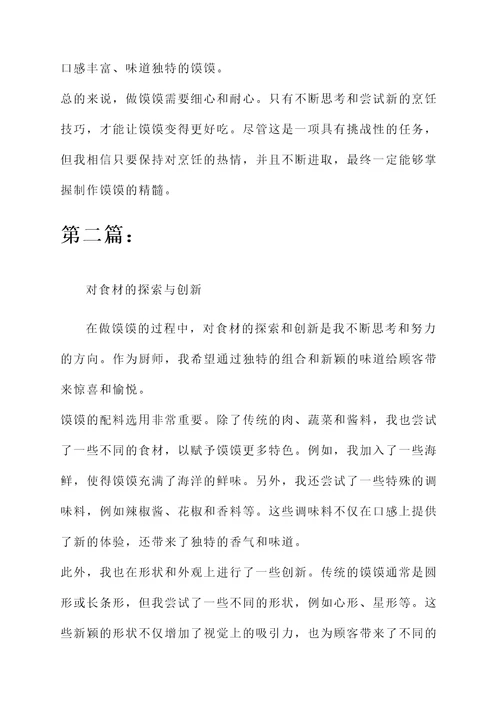 口感丰富、味道独特的馍馍。

总的来说，做馍馍需要细心和耐心。只有不断思考和尝试新的烹饪技巧，才能让馍馍变得更好吃。尽管这是一项具有挑战性的任务，但我相信只要保持对烹饪的热情，并且不断进取，最终一定能够掌握制作馍馍的精髓。

第二篇：

对食材的探索与创新

在做馍馍的过程中，对食材的探索和创新是我不断思考和努力的方向。作为厨师，我希望通过独特的组合和新颖的味道给顾客带来惊喜和愉悦。

馍馍的配料选用非常重要。除了传统的肉、蔬菜和酱料，我也尝试了一些不同的食材，以赋予馍馍更多特色。例如，我加入了一些海鲜，使得馍馍充满了海洋的鲜味。另外，我还尝试了一些特殊的调味料，例如辣椒酱、花椒和香料等。这些调味料不仅在口感上提供了新的体验，还带来了独特的香气和味道。

此外，我也在形状和外观上进行了一些创新。传统的馍馍通常是圆形或长条形，但我尝试了一些不同的形状，例如心形、星形等。这些新颖的形状不仅增加了视觉上的吸引力，也为顾客带来了不同的